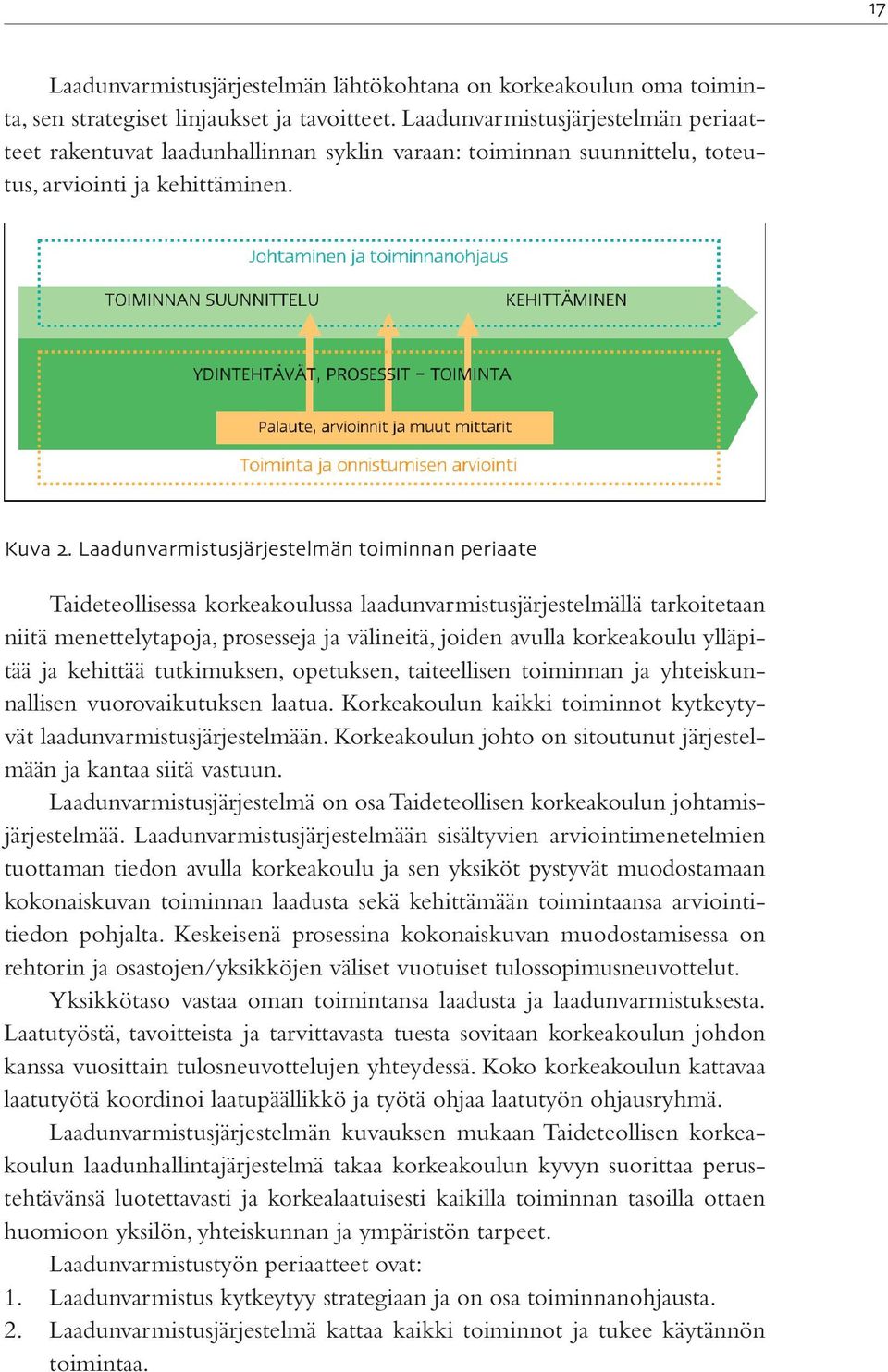 17

Laadunvarmistusjärjestelmän lähtökohtana on korkeakoulun oma toiminta, sen strategiset linjaukset ja tavoitteet. Laadunvarmistusjärjestelmän periaatteet rakentuvat laadunhallinnan syklin varaan: toiminnan suunnittelu, toteutus, arviointi ja kehittäminen.

Johtaminen ja toiminnanohjaus

TOIMINNAN SUUNNITTELU

KEHITTÄMINEN

YDINTEHTÄVÄT, PROSESSIT – TOIMINTA

Palaute, arvioinnit ja muut mittarit

Toiminta ja onnistumisen arviointi

Kuva 2. Laadunvarmistusjärjestelmän toiminnan periaate

Taideteollisessa korkeakoulussa laadunvarmistusjärjestelmällä tarkoitetaan niitä menettelytapoja, prosesseja ja välineitä, joiden avulla korkeakoulu ylläpitää ja kehittää tutkimuksen, opetuksen, taiteellisen toiminnan ja yhteiskunnallisen vuorovaikutuksen laatua. Korkeakoulun kaikki toiminnot kytkeytyvät laadunvarmistusjärjestelmään. Korkeakoulun johto on sitoutunut järjestelmään ja kantaa siitä vastuun.

Laadunvarmistusjärjestelmä on osa Taideteollisen korkeakoulun johtamisjärjestelmää. Laadunvarmistusjärjestelmään sisältyvien arviointimenetelmien tuottaman tiedon avulla korkeakoulu ja sen yksiköt pystyvät muodostamaan kokonaiskuvan toiminnan laadusta sekä kehittämään toimintaansa arviointitiedon pohjalta. Keskeisenä prosessina kokonaiskuvan muodostamisessa on rehtorin ja osastojen/yksikköjen väliset vuotuiset tulossopimusneuvottelut.

Yksikkötaso vastaa oman toimintansa laadusta ja laadunvarmistuksesta. Laatutyöstä, tavoitteista ja tarvittavasta tuesta sovitaan korkeakoulun johdon kanssa vuosittain tulosneuvottelujen yhteydessä. Koko korkeakoulun kattavaa laatutyötä koordinoi laatupäällikkö ja työtä ohjaa laatutyön ohjausryhmä.

Laadunvarmistusjärjestelmän kuvauksen mukaan Taideteollisen korkeakoulun laadunhallintajärjestelmä takaa korkeakoulun kyvyn suorittaa perustehtävänsä luotettavasti ja korkealaatuisesti kaikilla toiminnan tasoilla ottaen huomioon yksilön, yhteiskunnan ja ympäristön tarpeet.

Laadunvarmistustyön periaatteet ovat:
1. Laadunvarmistus kytkeytyy strategiaan ja on osa toiminnanohjausta.
2. Laadunvarmistusjärjestelmä kattaa kaikki toiminnot ja tukee käytännön toimintaa.